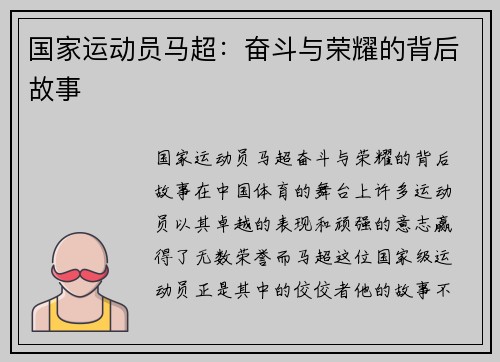 国家运动员马超：奋斗与荣耀的背后故事

国家运动员马超奋斗与荣耀的背后故事在中国体育的舞台上许多运动员以其卓越的表现和顽强的意志赢得了无数荣誉而马超这位国家级运动员正是其中的佼佼者他的故事不